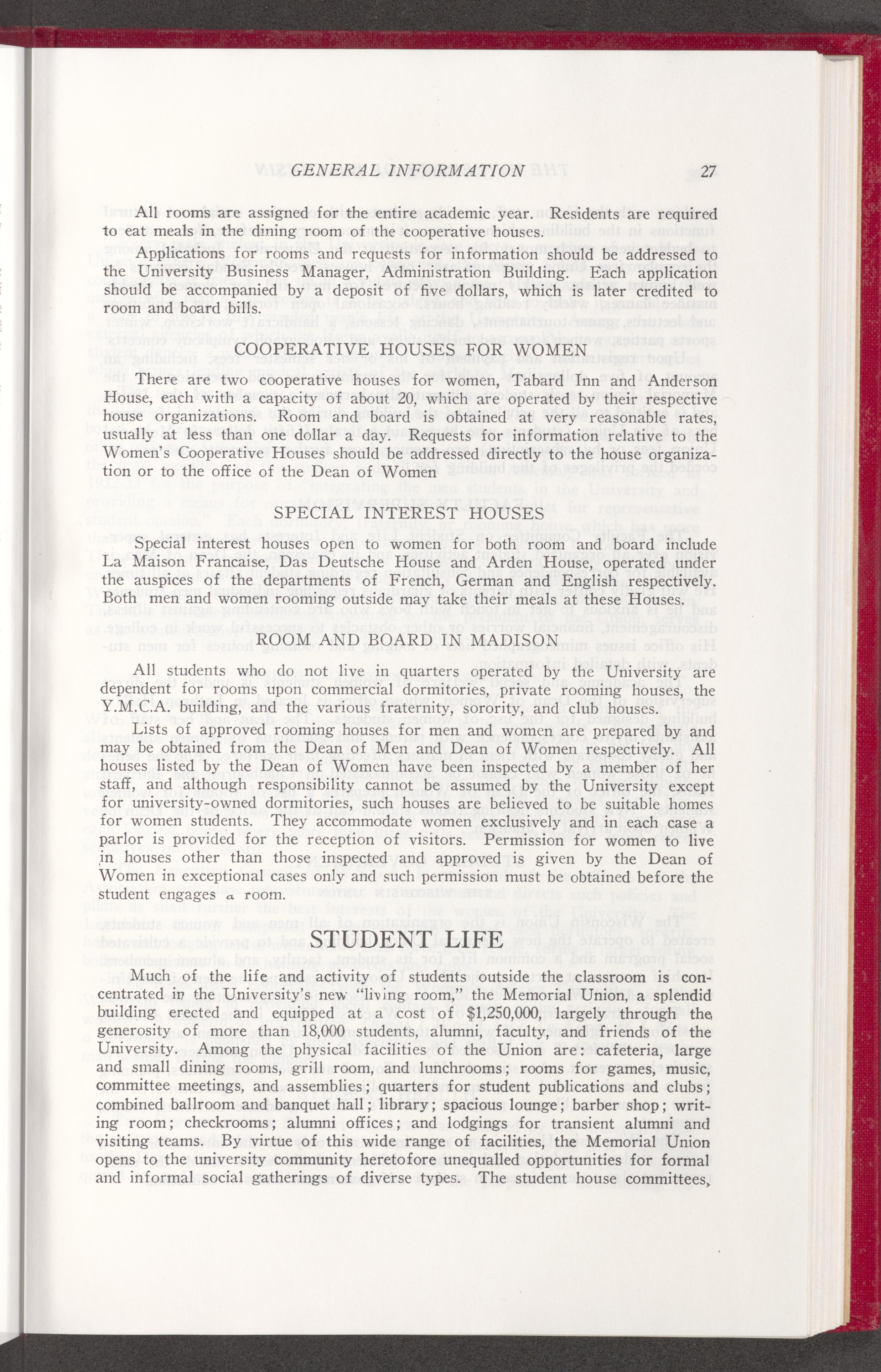 GENERAL INFORMATION 27

All rooms are assigned for the entire academic year. Residents are required to eat meals in the dining room of the cooperative houses.

Applications for rooms and requests for information should be addressed to the University Business Manager, Administration Building. Each application should be accompanied by a deposit of five dollars, which is later credited to room and board bills.

COOPERATIVE HOUSES FOR WOMEN

There are two cooperative houses for women, Tabard Inn and Anderson House, each with a capacity of about 20, which are operated by their respective house organizations. Room and board is obtained at very reasonable rates, usually at less than one dollar a day. Requests for information relative to the Women's Cooperative Houses should be addressed directly to the house organization or to the office of the Dean of Women

SPECIAL INTEREST HOUSES

Special interest houses open to women for both room and board include La Maison Francaise, Das Deutsche House and Arden House, operated under the auspices of the departments of French, German and English respectively. Both men and women rooming outside may take their meals at these Houses.

ROOM AND BOARD IN MADISON

All students who do not live in quarters operated by the University are dependent for rooms upon commercial dormitories, private rooming houses, the Y.M.C.A. building, and the various fraternity, sorority, and club houses.

Lists of approved rooming houses for men and women are prepared by and may be obtained from the Dean of Men and Dean of Women respectively. All houses listed by the Dean of Women have been inspected by a member of her staff, and although responsibility cannot be assumed by the University except for university-owned dormitories, such houses are believed to be suitable homes for women students. They accommodate women exclusively and in each case a parlor is provided for the reception of visitors. Permission for women to live in houses other than those inspected and approved is given by the Dean of Women in exceptional cases only and such permission must be obtained before the student engages a room.

STUDENT LIFE

Much of the life and activity of students outside the classroom is concentrated in the University's new "living room," the Memorial Union, a splendid building erected and equipped at a cost of $1,250,000, largely through the generosity of more than 18,000 students, alumni, faculty, and friends of the University. Among the physical facilities of the Union are: cafeteria, large and small dining rooms, grill room, and lunchrooms; rooms for games, music, committee meetings, and assemblies; quarters for student publications and clubs; combined ballroom and banquet hall; library; spacious lounge; barber shop; writing room; checkrooms; alumni offices; and lodgings for transient alumni and visiting teams. By virtue of this wide range of facilities, the Memorial Union opens to the university community heretofore unequalled opportunities for formal and informal social gatherings of diverse types. The student house committees,